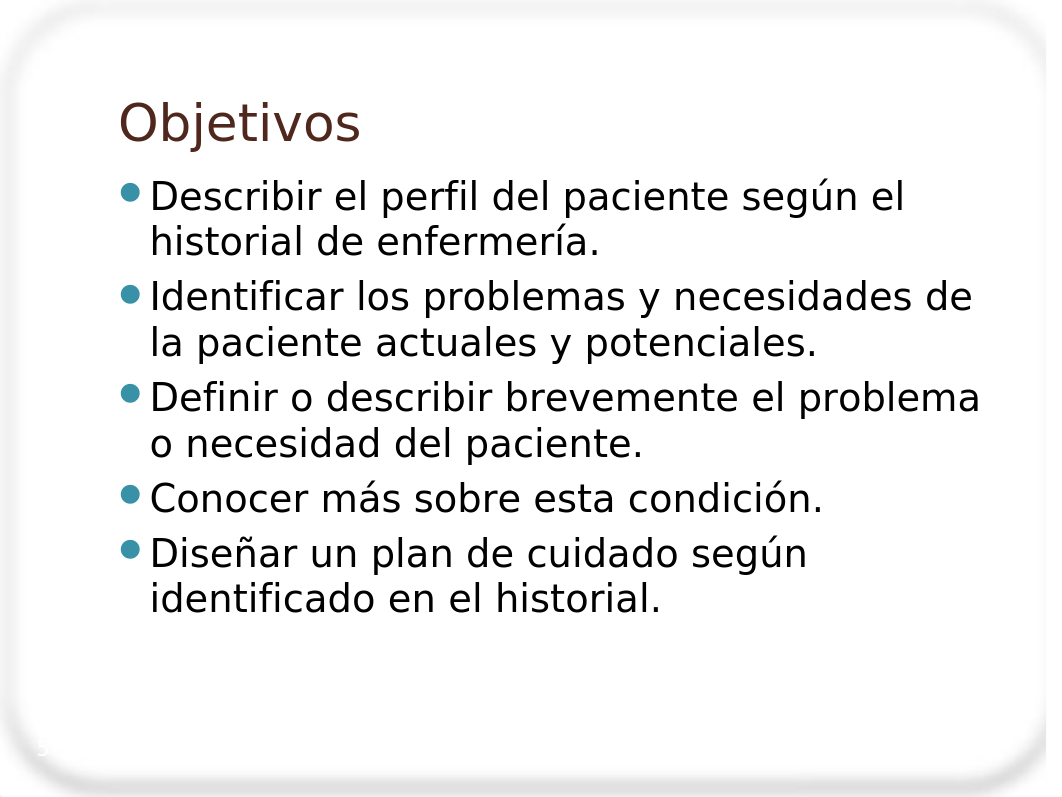 Objetivos

Describir el perfil del paciente según el historial de enfermería.

Identificar los problemas y necesidades de la paciente actuales y potenciales.

Definir o describir brevemente el problema o necesidad del paciente.

Conocer más sobre esta condición.

Diseñar un plan de cuidado según identificado en el historial.